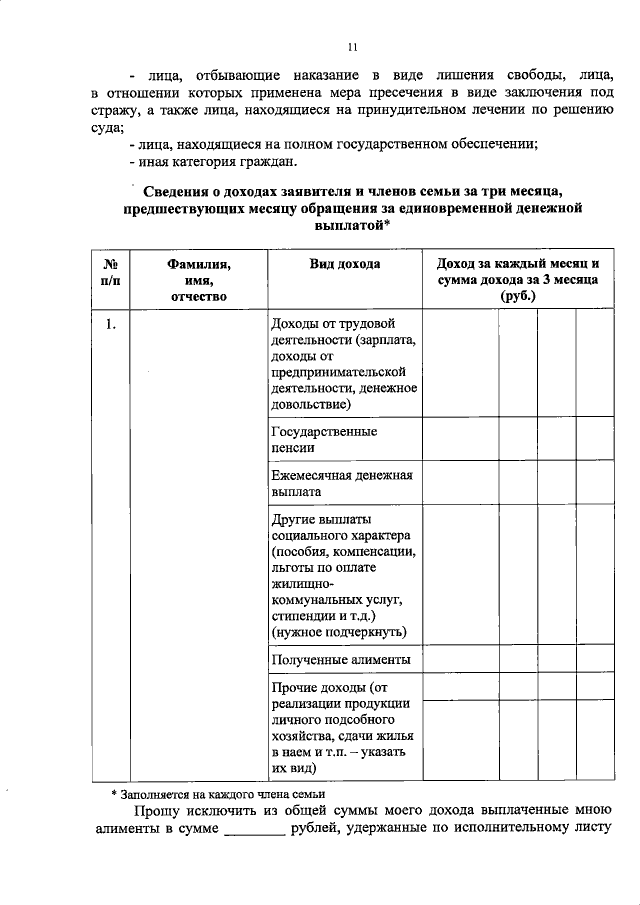 11

- лица, отбывающие наказание в виде лишения свободы, лица, в отношении которых применена мера пресечения в виде заключения под стражу, а также лица, находящиеся на принудительном лечении по решению суда;

- лица, находящиеся на полном государственном обеспечении;

- иная категория граждан.

Сведения о доходах заявителя и членов семьи за три месяца, предшествующих месяцу обращения за единовременной денежной выплатой*

| № п/п | Фамилия, имя, отчество | Вид дохода | Доход за каждый месяц и сумма дохода за 3 месяца (руб.) | | | |
|---|---|---|---|---|---|---|
| 1. | | Доходы от трудовой деятельности (зарплата, доходы от предпринимательской деятельности, денежное довольствие) | | | | |
| | | Государственные пенсии | | | | |
| | | Ежемесячная денежная выплата | | | | |
| | | Другие выплаты социального характера (пособия, компенсации, льготы по оплате жилищно-коммунальных услуг, стипендии и т.д.) (нужное подчеркнуть) | | | | |
| | | Полученные алименты | | | | |
| | | Прочие доходы (от реализации продукции личного подсобного хозяйства, сдачи жилья в наем и т.п. – указать их вид) | | | | |

* Заполняется на каждого члена семьи

Прошу исключить из общей суммы моего дохода выплаченные мною алименты в сумме ________ рублей, удержанные по исполнительному листу